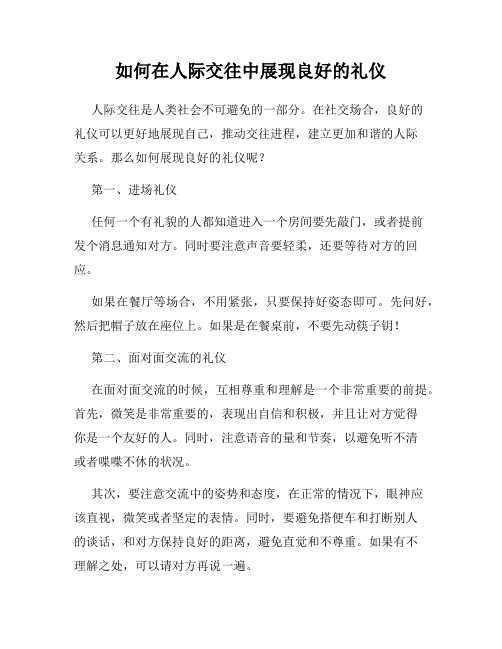 如何在人际交往中展现良好的礼仪

人际交往是人类社会不可避免的一部分。在社交场合，良好的礼仪可以更好地展现自己，推动交往进程，建立更加和谐的人际关系。那么如何展现良好的礼仪呢？

第一、进场礼仪

任何一个有礼貌的人都知道进入一个房间要先敲门，或者提前发个消息通知对方。同时要注意声音要轻柔，还要等待对方的回应。

如果在餐厅等场合，不用紧张，只要保持好姿态即可。先问好，然后把帽子放在座位上。如果是在餐桌前，不要先动筷子钥！

第二、面对面交流的礼仪

在面对面交流的时候，互相尊重和理解是一个非常重要的前提。首先，微笑是非常重要的，表现出自信和积极，并且让对方觉得你是一个友好的人。同时，注意语音的量和节奏，以避免听不清或者喋喋不休的状况。

其次，要注意交流中的姿势和态度，在正常的情况下，眼神应该直视，微笑或者坚定的表情。同时，要避免搭便车和打断别人的谈话，和对方保持良好的距离，避免直觉和不尊重。如果有不理解之处，可以请对方再说一遍。